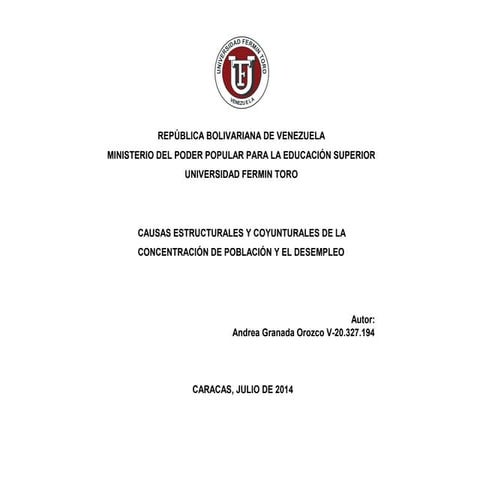 UNIVERSIDAD FERMIN TORO
UFT
VENEZUELA

REPÚBLICA BOLIVARIANA DE VENEZUELA
MINISTERIO DEL PODER POPULAR PARA LA EDUCACIÓN SUPERIOR
UNIVERSIDAD FERMIN TORO

CAUSAS ESTRUCTURALES Y COYUNTURALES DE LA CONCENTRACIÓN DE POBLACIÓN Y EL DESEMPLEO

Autor:
Andrea Granada Orozco V-20.327.194

CARACAS, JULIO DE 2014